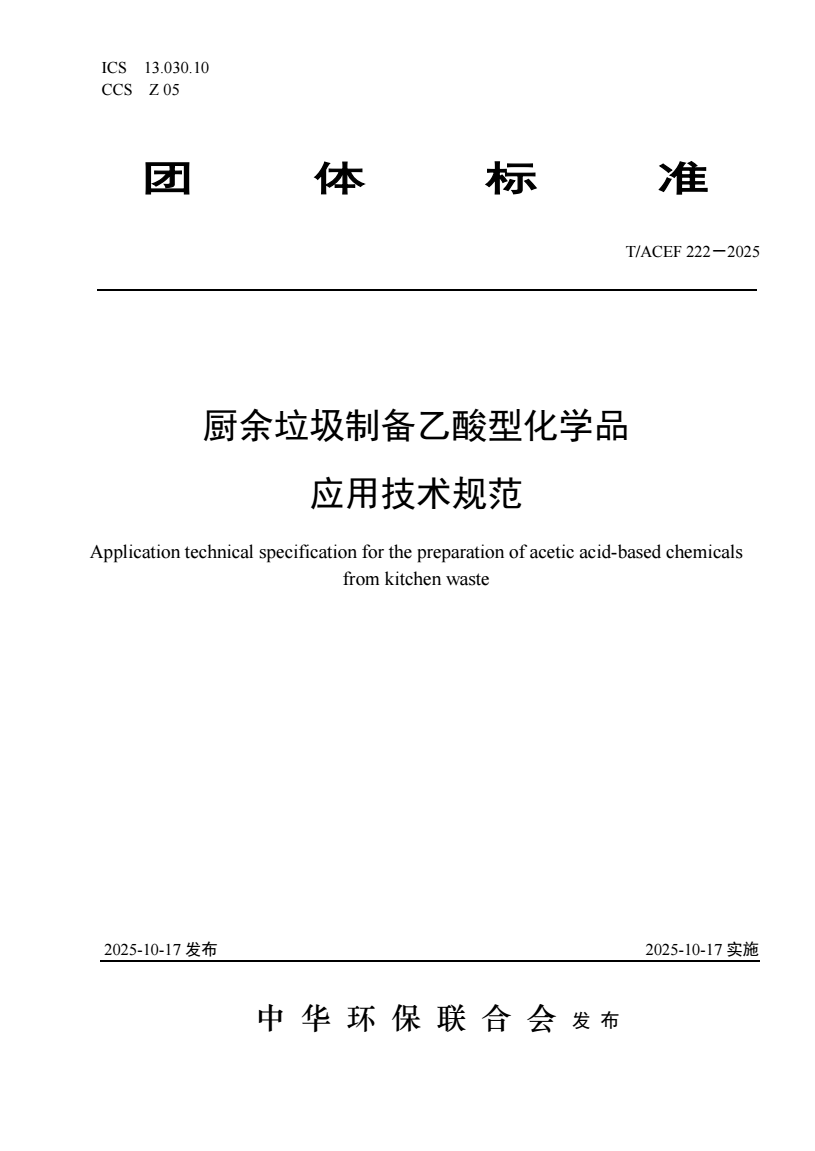 ICS 13.030.10
CCS Z 05

团 体 标 准

T/ACEF 222—2025

厨余垃圾制备乙酸型化学品
应用技术规范

Application technical specification for the preparation of acetic acid-based chemicals from kitchen waste

2025-10-17 发布

2025-10-17 实施

中 华 环 保 联 合 会 发 布